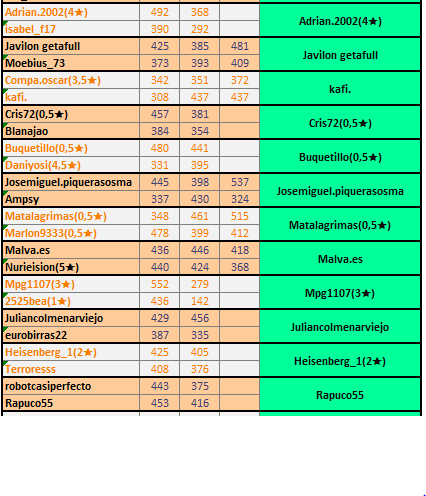 | | | | | |
|---|---|---|---|---|
| Adrian.2002(4★) | 492 | 368 | | Adrian.2002(4★) |
| isabel_f17 | 390 | 292 | | |
| Javilon getafull | 425 | 385 | 481 | Javilon getafull |
| Moebius_73 | 373 | 393 | 409 | |
| Compa.oscar(3,5★) | 342 | 351 | 372 | kafi. |
| kafi. | 308 | 437 | 437 | |
| Cris72(0,5★) | 457 | 381 | | Cris72(0,5★) |
| Blanajao | 384 | 354 | | |
| Buquetillo(0,5★) | 480 | 441 | | Buquetillo(0,5★) |
| Daniyosi(4,5★) | 331 | 395 | | |
| Josemiguel.piquerasosma | 445 | 398 | 537 | Josemiguel.piquerasosma |
| Ampsy | 337 | 430 | 324 | |
| Matalagrimas(0,5★) | 348 | 461 | 515 | Matalagrimas(0,5★) |
| Marlon9333(0,5★) | 478 | 399 | 412 | |
| Malva.es | 436 | 446 | 418 | Malva.es |
| Nurieision(5★) | 440 | 424 | 368 | |
| Mpg1107(3★) | 552 | 279 | | Mpg1107(3★) |
| 2525bea(1★) | 436 | 142 | | |
| Juliancolmenarviejo | 429 | 456 | | Juliancolmenarviejo |
| eurobirras22 | 387 | 335 | | |
| Heisenberg_1(2★) | 425 | 405 | | Heisenberg_1(2★) |
| Terroresss | 408 | 376 | | |
| robotcasiperfecto | 443 | 375 | | Rapuco55 |
| Rapuco55 | 453 | 416 | | |